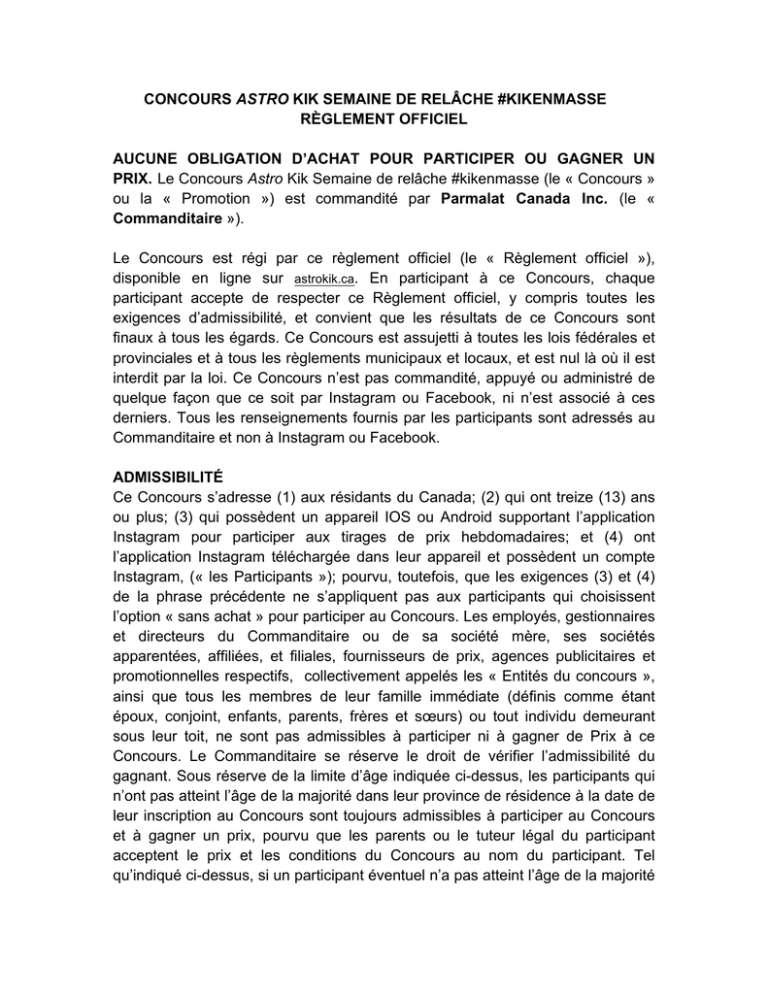 CONCOURS ASTRO KIK SEMAINE DE RELÂCHE #KIKENMASSE
RÈGLEMENT OFFICIEL

AUCUNE OBLIGATION D'ACHAT POUR PARTICIPER OU GAGNER UN PRIX. Le Concours Astro Kik Semaine de relâche #kikenmasse (le « Concours » ou la « Promotion ») est commandité par Parmalat Canada Inc. (le « Commanditaire »).

Le Concours est régi par ce règlement officiel (le « Règlement officiel »), disponible en ligne sur astrokik.ca. En participant à ce Concours, chaque participant accepte de respecter ce Règlement officiel, y compris toutes les exigences d'admissibilité, et convient que les résultats de ce Concours sont finaux à tous les égards. Ce Concours est assujetti à toutes les lois fédérales et provinciales et à tous les règlements municipaux et locaux, et est nul là où il est interdit par la loi. Ce Concours n'est pas commandité, appuyé ou administré de quelque façon que ce soit par Instagram ou Facebook, ni n'est associé à ces derniers. Tous les renseignements fournis par les participants sont adressés au Commanditaire et non à Instagram ou Facebook.

ADMISSIBILITÉ
Ce Concours s'adresse (1) aux résidants du Canada; (2) qui ont treize (13) ans ou plus; (3) qui possèdent un appareil IOS ou Android supportant l'application Instagram pour participer aux tirages de prix hebdomadaires; et (4) ont l'application Instagram téléchargée dans leur appareil et possèdent un compte Instagram, (« les Participants »); pourvu, toutefois, que les exigences (3) et (4) de la phrase précédente ne s'appliquent pas aux participants qui choisissent l'option « sans achat » pour participer au Concours. Les employés, gestionnaires et directeurs du Commanditaire ou de sa société mère, ses sociétés apparentées, affiliées, et filiales, fournisseurs de prix, agences publicitaires et promotionnelles respectifs, collectivement appelés les « Entités du concours », ainsi que tous les membres de leur famille immédiate (définis comme étant époux, conjoint, enfants, parents, frères et sœurs) ou tout individu demeurant sous leur toit, ne sont pas admissibles à participer ni à gagner de Prix à ce Concours. Le Commanditaire se réserve le droit de vérifier l'admissibilité du gagnant. Sous réserve de la limite d'âge indiquée ci-dessus, les participants qui n'ont pas atteint l'âge de la majorité dans leur province de résidence à la date de leur inscription au Concours sont toujours admissibles à participer au Concours et à gagner un prix, pourvu que les parents ou le tuteur légal du participant acceptent le prix et les conditions du Concours au nom du participant. Tel qu'indiqué ci-dessus, si un participant éventuel n'a pas atteint l'âge de la majorité